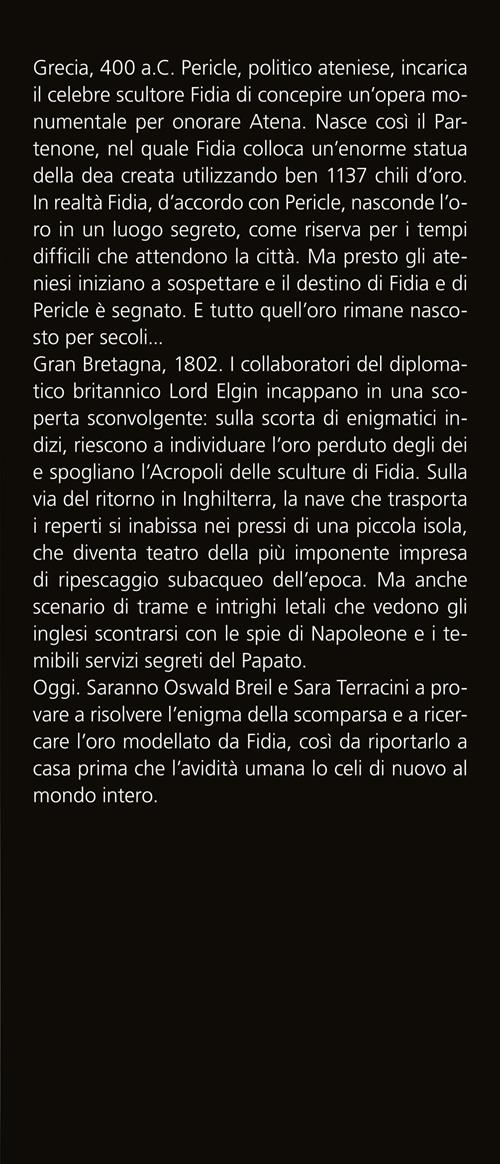 Grecia, 400 a.C. Pericle, politico ateniese, incarica il celebre scultore Fidia di concepire un'opera monumentale per onorare Atena. Nasce così il Partenone, nel quale Fidia colloca un'enorme statua della dea creata utilizzando ben 1137 chili d'oro. In realtà Fidia, d'accordo con Pericle, nasconde l'oro in un luogo segreto, come riserva per i tempi difficili che attendono la città. Ma presto gli ateniesi iniziano a sospettare e il destino di Fidia e di Pericle è segnato. E tutto quell'oro rimane nascosto per secoli...
Gran Bretagna, 1802. I collaboratori del diplomatico britannico Lord Elgin incappano in una scoperta sconvolgente: sulla scorta di enigmatici indizi, riescono a individuare l'oro perduto degli dei e spogliano l'Acropoli delle sculture di Fidia. Sulla via del ritorno in Inghilterra, la nave che trasporta i reperti si inabissa nei pressi di una piccola isola, che diventa teatro della più imponente impresa di ripescaggio subacqueo dell'epoca. Ma anche scenario di trame e intrighi letali che vedono gli inglesi scontrarsi con le spie di Napoleone e i temibili servizi segreti del Papato.
Oggi. Saranno Oswald Breil e Sara Terracini a provare a risolvere l'enigma della scomparsa e a ricercare l'oro modellato da Fidia, così da riportarlo a casa prima che l'avidità umana lo celi di nuovo al mondo intero.